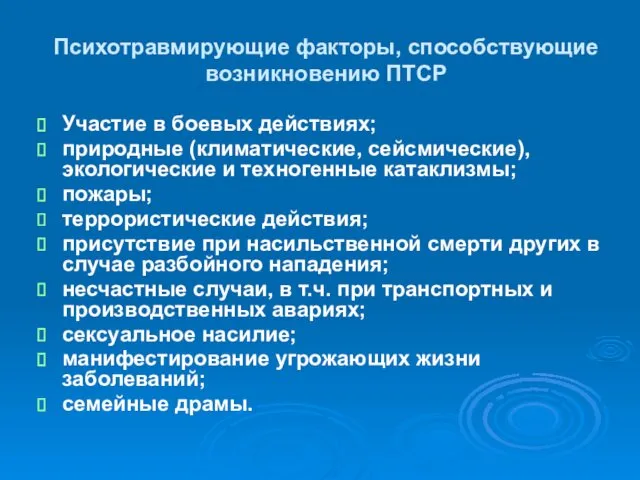 Психотравмирующие факторы, способствующие возникновению ПТСР

 Участие в боевых действиях;
 природные (климатические, сейсмические), экологические и техногенные катаклизмы;
 пожары;
 террористические действия;
 присутствие при насильственной смерти других в случае разбойного нападения;
 несчастные случаи, в т.ч. при транспортных и производственных авариях;
 сексуальное насилие;
 манифестирование угрожающих жизни заболеваний;
 семейные драмы.